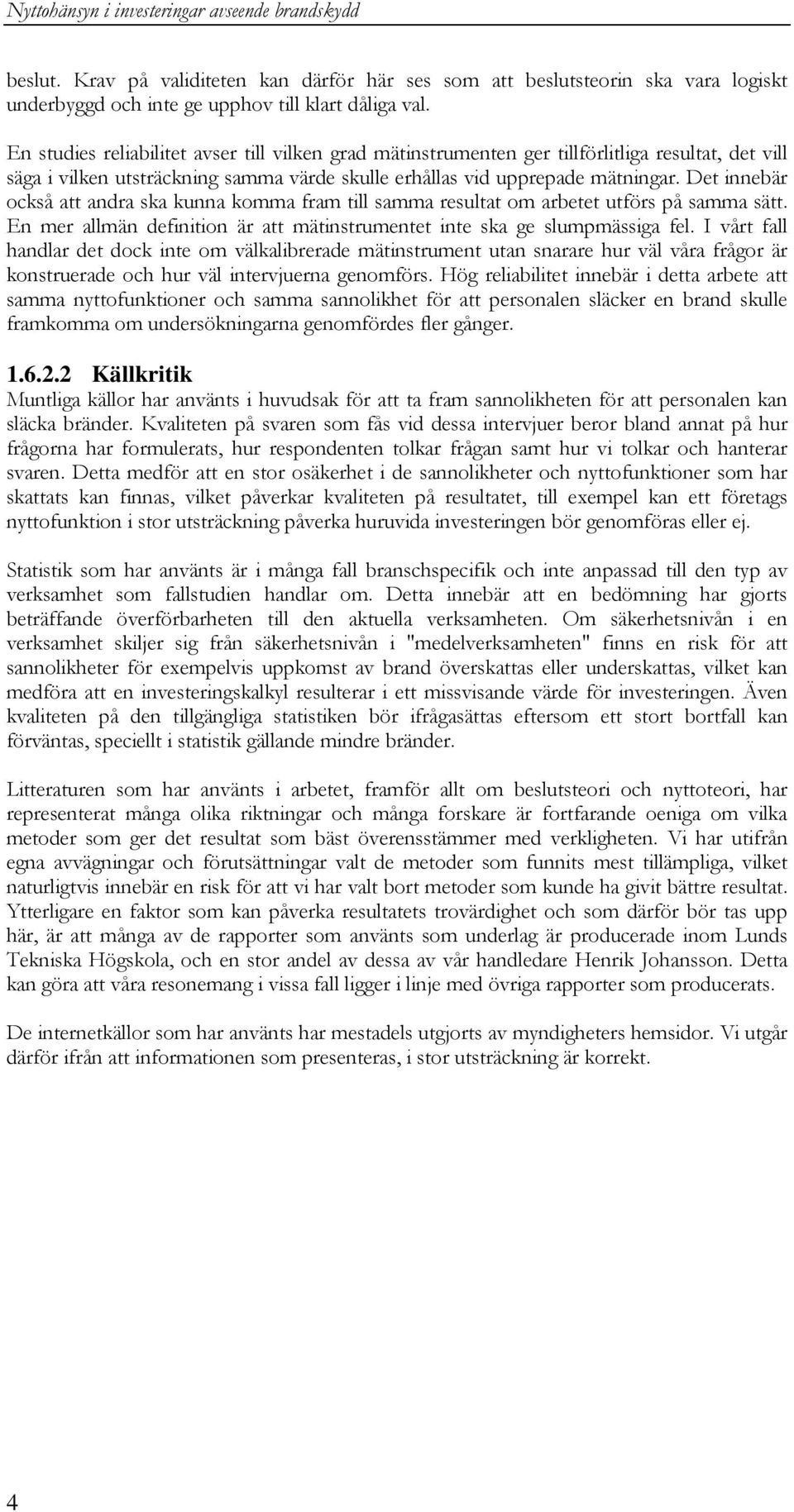 Nyttohänsyn i investeringar avseende brandskydd

beslut. Krav på validiteten kan därför här ses som att beslutsteorin ska vara logiskt underbyggd och inte ge upphov till klart dåliga val.

En studies reliabilitet avser till vilken grad mätinstrumenten ger tillförlitliga resultat, det vill säga i vilken utsträckning samma värde skulle erhållas vid upprepade mätningar. Det innebär också att andra ska kunna komma fram till samma resultat om arbetet utförs på samma sätt. En mer allmän definition är att mätinstrumentet inte ska ge slumpmässiga fel. I vårt fall handlar det dock inte om välkalibrerade mätinstrument utan snarare hur väl våra frågor är konstruerade och hur väl intervjuerna genomförs. Hög reliabilitet innebär i detta arbete att samma nyttofunktioner och samma sannolikhet för att personalen släcker en brand skulle framkomma om undersökningarna genomfördes fler gånger.

1.6.2.2 Källkritik
Muntliga källor har använts i huvudsak för att ta fram sannolikheten för att personalen kan släcka bränder. Kvaliteten på svaren som fås vid dessa intervjuer beror bland annat på hur frågorna har formulerats, hur respondenten tolkar frågan samt hur vi tolkar och hanterar svaren. Detta medför att en stor osäkerhet i de sannolikheter och nyttofunktioner som har skattats kan finnas, vilket påverkar kvaliteten på resultatet, till exempel kan ett företags nyttofunktion i stor utsträckning påverka huruvida investeringen bör genomföras eller ej.

Statistik som har använts är i många fall branschspecifik och inte anpassad till den typ av verksamhet som fallstudien handlar om. Detta innebär att en bedömning har gjorts beträffande överförbarheten till den aktuella verksamheten. Om säkerhetsnivån i en verksamhet skiljer sig från säkerhetsnivån i "medelverksamheten" finns en risk för att sannolikheter för exempelvis uppkomst av brand överskattas eller underskattas, vilket kan medföra att en investeringskalkyl resulterar i ett missvisande värde för investeringen. Även kvaliteten på den tillgängliga statistiken bör ifrågasättas eftersom ett stort bortfall kan förväntas, speciellt i statistik gällande mindre bränder.

Litteraturen som har använts i arbetet, framför allt om beslutsteori och nyttoteori, har representerat många olika riktningar och många forskare är fortfarande oeniga om vilka metoder som ger det resultat som bäst överensstämmer med verkligheten. Vi har utifrån egna avvägningar och förutsättningar valt de metoder som funnits mest tillämpliga, vilket naturligtvis innebär en risk för att vi har valt bort metoder som kunde ha givit bättre resultat. Ytterligare en faktor som kan påverka resultatets trovärdighet och som därför bör tas upp här, är att många av de rapporter som använts som underlag är producerade inom Lunds Tekniska Högskola, och en stor andel av dessa av vår handledare Henrik Johansson. Detta kan göra att våra resonemang i vissa fall ligger i linje med övriga rapporter som producerats.

De internetkällor som har använts har mestadels utgjorts av myndigheters hemsidor. Vi utgår därför ifrån att informationen som presenteras, i stor utsträckning är korrekt.

4